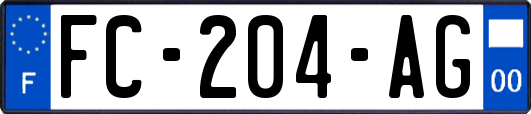 F

FC-204-AG

00